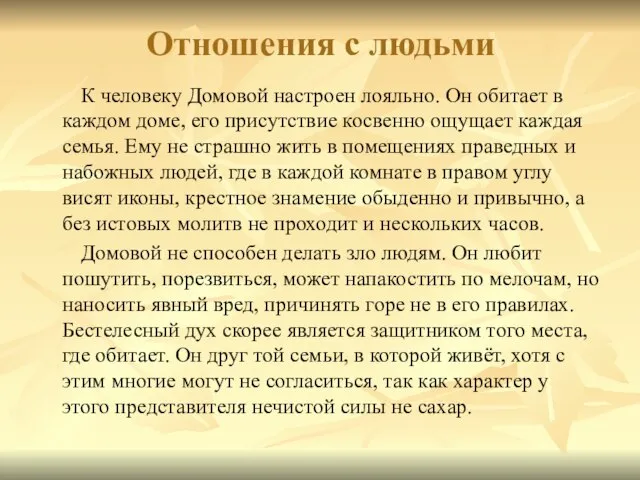 Отношения с людьми

К человеку Домовой настроен лояльно. Он обитает в каждом доме, его присутствие косвенно ощущает каждая семья. Ему не страшно жить в помещениях праведных и набожных людей, где в каждой комнате в правом углу висят иконы, крестное знамение обыденно и привычно, а без истовых молитв не проходит и нескольких часов.

Домовой не способен делать зло людям. Он любит пошутить, порезвиться, может напакостить по мелочам, но наносить явный вред, причинять горе не в его правилах. Бестелесный дух скорее является защитником того места, где обитает. Он друг той семьи, в которой живёт, хотя с этим многие могут не согласиться, так как характер у этого представителя нечистой силы не сахар.